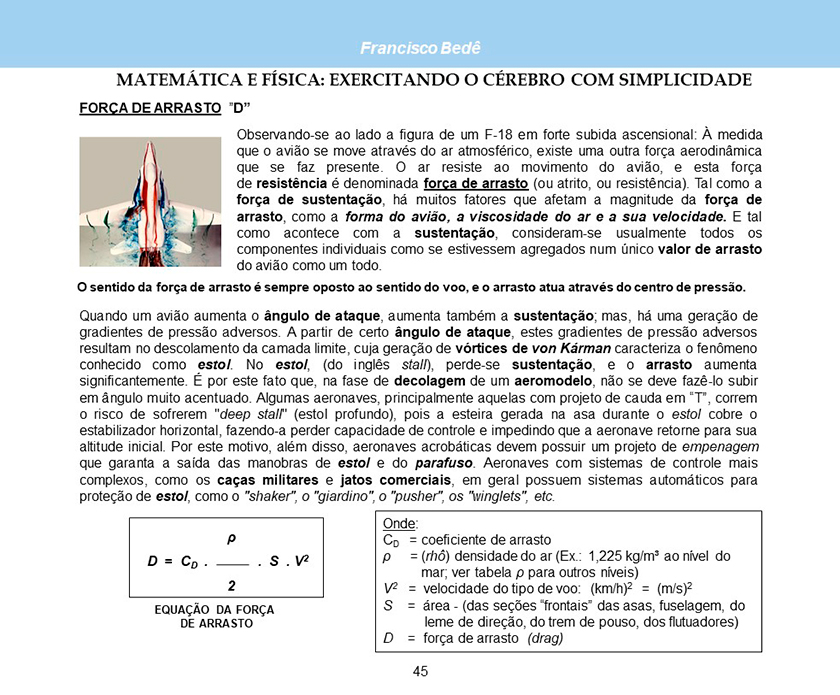 Francisco Bedê

MATEMÁTICA E FÍSICA: EXERCITANDO O CÉREBRO COM SIMPLICIDADE

FORÇA DE ARRASTO "D"

Observando-se ao lado a figura de um F-18 em forte subida ascensional: À medida que o avião se move através do ar atmosférico, existe uma outra força aerodinâmica que se faz presente. O ar resiste ao movimento do avião, e esta força de resistência é denominada força de arrasto (ou atrito, ou resistência). Tal como a força de sustentação, há muitos fatores que afetam a magnitude da força de arrasto, como a forma do avião, a viscosidade do ar e a sua velocidade. E tal como acontece com a sustentação, consideram-se usualmente todos os componentes individuais como se estivessem agregados num único valor de arrasto do avião como um todo.

O sentido da força de arrasto é sempre oposto ao sentido do voo, e o arrasto atua através do centro de pressão.

Quando um avião aumenta o ângulo de ataque, aumenta também a sustentação; mas, há uma geração de gradientes de pressão adversos. A partir de certo ângulo de ataque, estes gradientes de pressão adversos resultam no descolamento da camada limite, cuja geração de vórtices de von Kárman caracteriza o fenômeno conhecido como estol. No estol, (do inglês stall), perde-se sustentação, e o arrasto aumenta significantemente. É por este fato que, na fase de decolagem de um aeromodelo, não se deve fazê-lo subir em ângulo muito acentuado. Algumas aeronaves, principalmente aquelas com projeto de cauda em "T", correm o risco de sofrerem "deep stall" (estol profundo), pois a esteira gerada na asa durante o estol cobre o estabilizador horizontal, fazendo-a perder capacidade de controle e impedindo que a aeronave retorne para sua altitude inicial. Por este motivo, além disso, aeronaves acrobáticas devem possuir um projeto de empenagem que garanta a saída das manobras de estol e do parafuso. Aeronaves com sistemas de controle mais complexos, como os caças militares e jatos comerciais, em geral possuem sistemas automáticos para proteção de estol, como o "shaker", o "giardino", o "pusher", os "winglets", etc.

$D = C_D \cdot \frac{\rho}{2} \cdot S \cdot V^2$

EQUAÇÃO DA FORÇA DE ARRASTO

Onde:
$C_D$ = coeficiente de arrasto
$\rho$ = (rhô) densidade do ar (Ex.: 1,225 kg/m³ ao nível do mar; ver tabela $\rho$ para outros níveis)
$V^2$ = velocidade do tipo de voo: $(km/h)^2$ = $(m/s)^2$
$S$ = área - (das seções "frontais" das asas, fuselagem, do leme de direção, do trem de pouso, dos flutuadores)
$D$ = força de arrasto (drag)

45